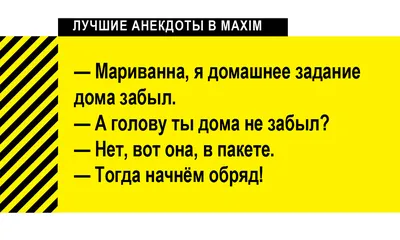 ЛУЧШИЕ АНЕКДОТЫ В MAXIM

— Мариванна, я домашнее задание дома забыл.
— А голову ты дома не забыл?
— Нет, вот она, в пакете.
— Тогда начнём обряд!